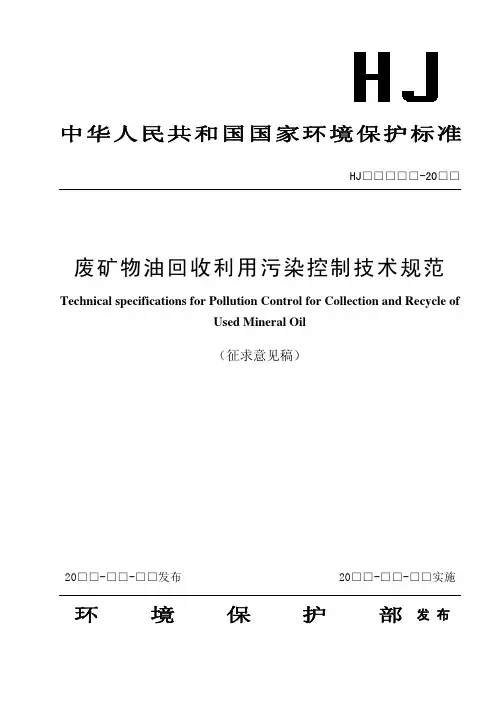 HJ

中华人民共和国国家环境保护标准

HJ□□□□□-20□□

废矿物油回收利用污染控制技术规范

Technical specifications for Pollution Control for Collection and Recycle of Used Mineral Oil

（征求意见稿）

20□□-□□-□□发布

20□□-□□-□□实施

环 境 保 护 部 发布